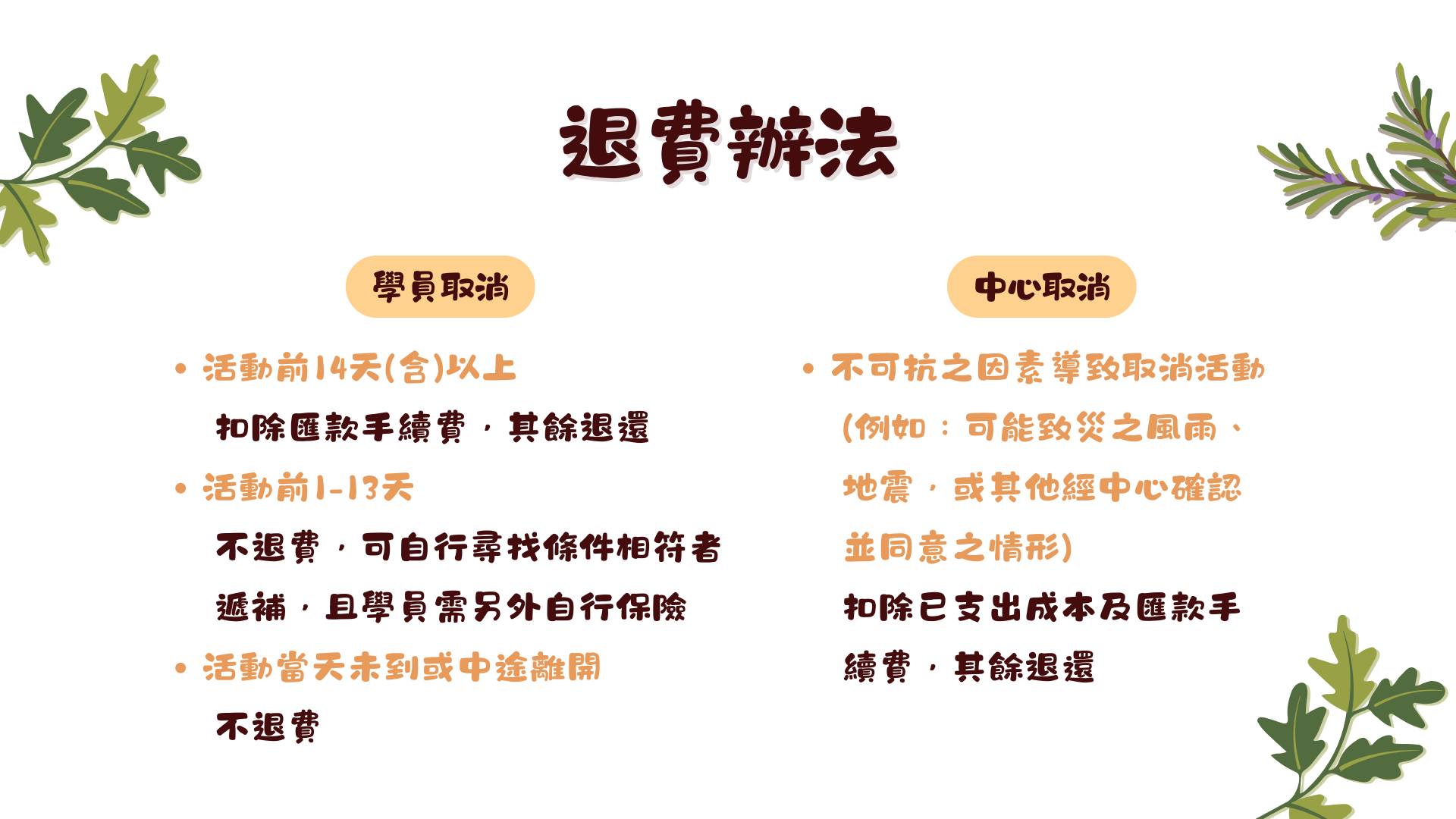 退費辦法

學員取消

• 活動前14天(含)以上

扣除匯款手續費，其餘退還

• 活動前1-13天

不退費，可自行尋找條件相符者遞補，且學員需另外自行保險

• 活動當天未到或中途離開

不退費

中心取消

• 不可抗之因素導致取消活動(例如：可能致災之風雨、地震，或其他經中心確認並同意之情形)

扣除已支出成本及匯款手續費，其餘退還